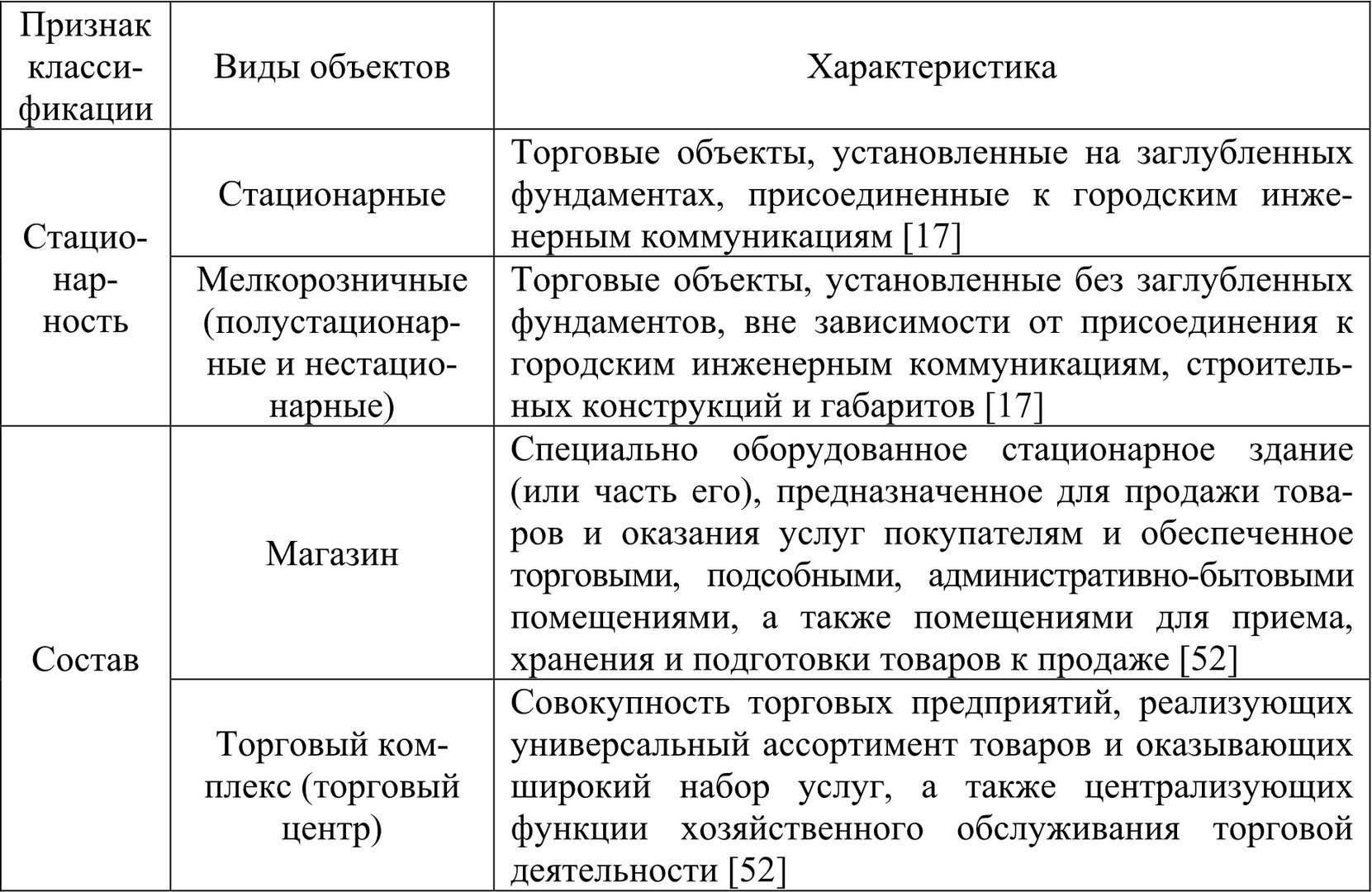 | Признак классификации | Виды объектов | Характеристика |
|---|---|---|
| Стационарность | Стационарные | Торговые объекты, установленные на заглубленных фундаментах, присоединенные к городским инженерным коммуникациям [17] |
| | Мелкорозничные (полустационарные и нестационарные) | Торговые объекты, установленные без заглубленных фундаментов, вне зависимости от присоединения к городским инженерным коммуникациям, строительных конструкций и габаритов [17] |
| Состав | Магазин | Специально оборудованное стационарное здание (или часть его), предназначенное для продажи товаров и оказания услуг покупателям и обеспеченное торговыми, подсобными, административно-бытовыми помещениями, а также помещениями для приема, хранения и подготовки товаров к продаже [52] |
| | Торговый комплекс (торговый центр) | Совокупность торговых предприятий, реализующих универсальный ассортимент товаров и оказывающих широкий набор услуг, а также централизующих функции хозяйственного обслуживания торговой деятельности [52] |